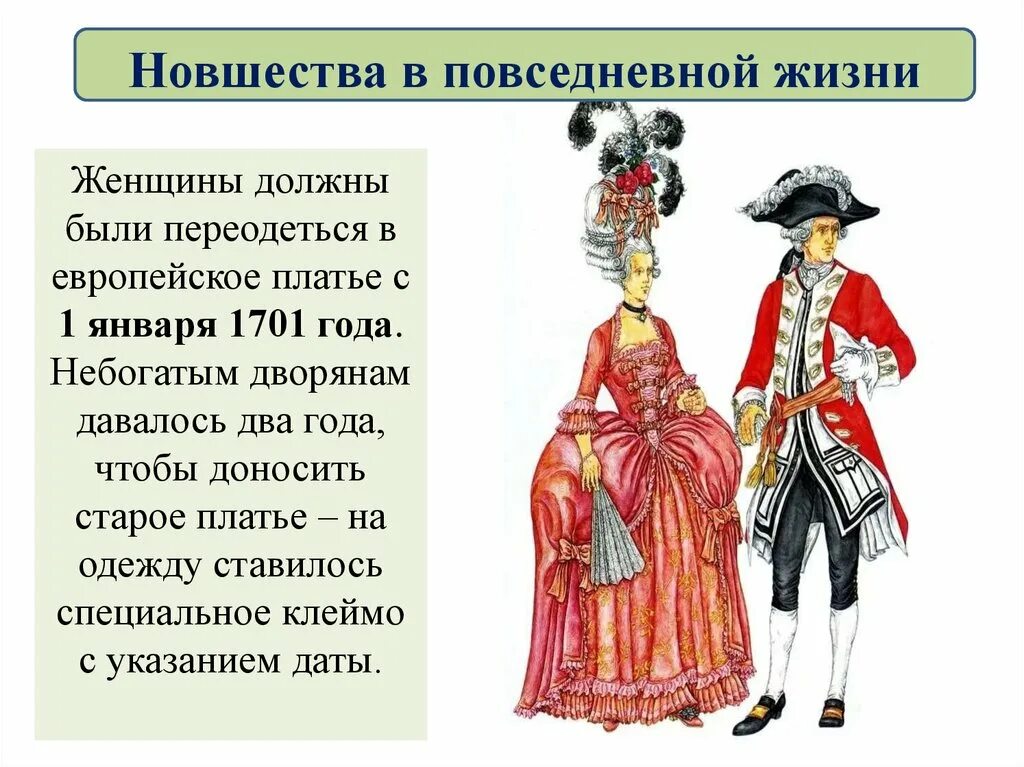 Новшества в повседневной жизни

Женщины должны были переодеться в европейское платье с 1 января 1701 года. Небогатым дворянам давалось два года, чтобы доносить старое платье – на одежду ставилось специальное клеймо с указанием даты.